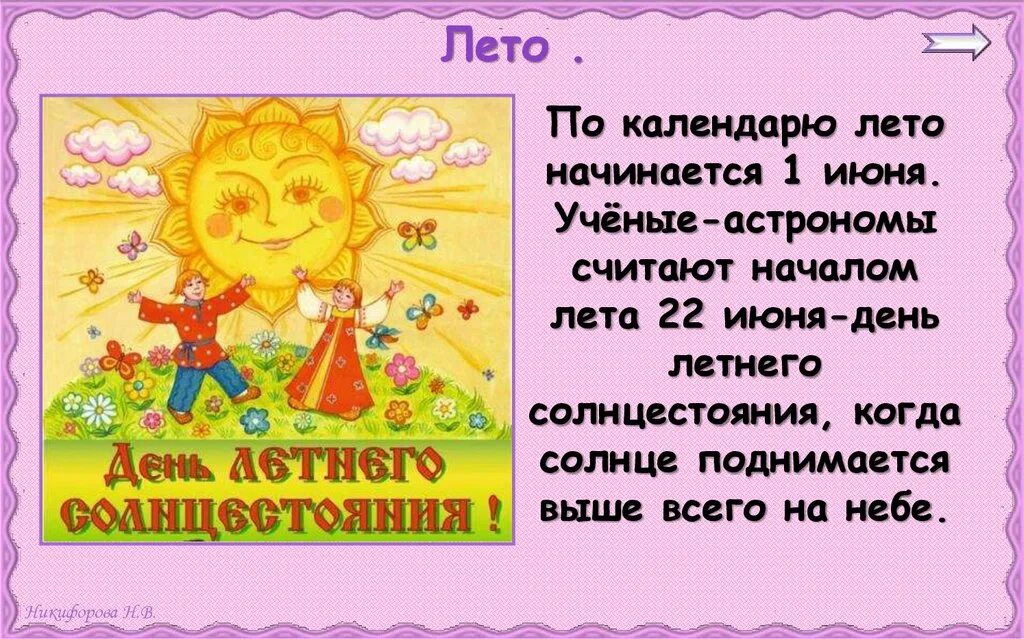 Лето .

День летнего солнцестояния !

По календарю лето начинается 1 июня. Учёные-астрономы считают началом лета 22 июня-день летнего солнцестояния, когда солнце поднимается выше всего на небе.

Никифорова Н.В.